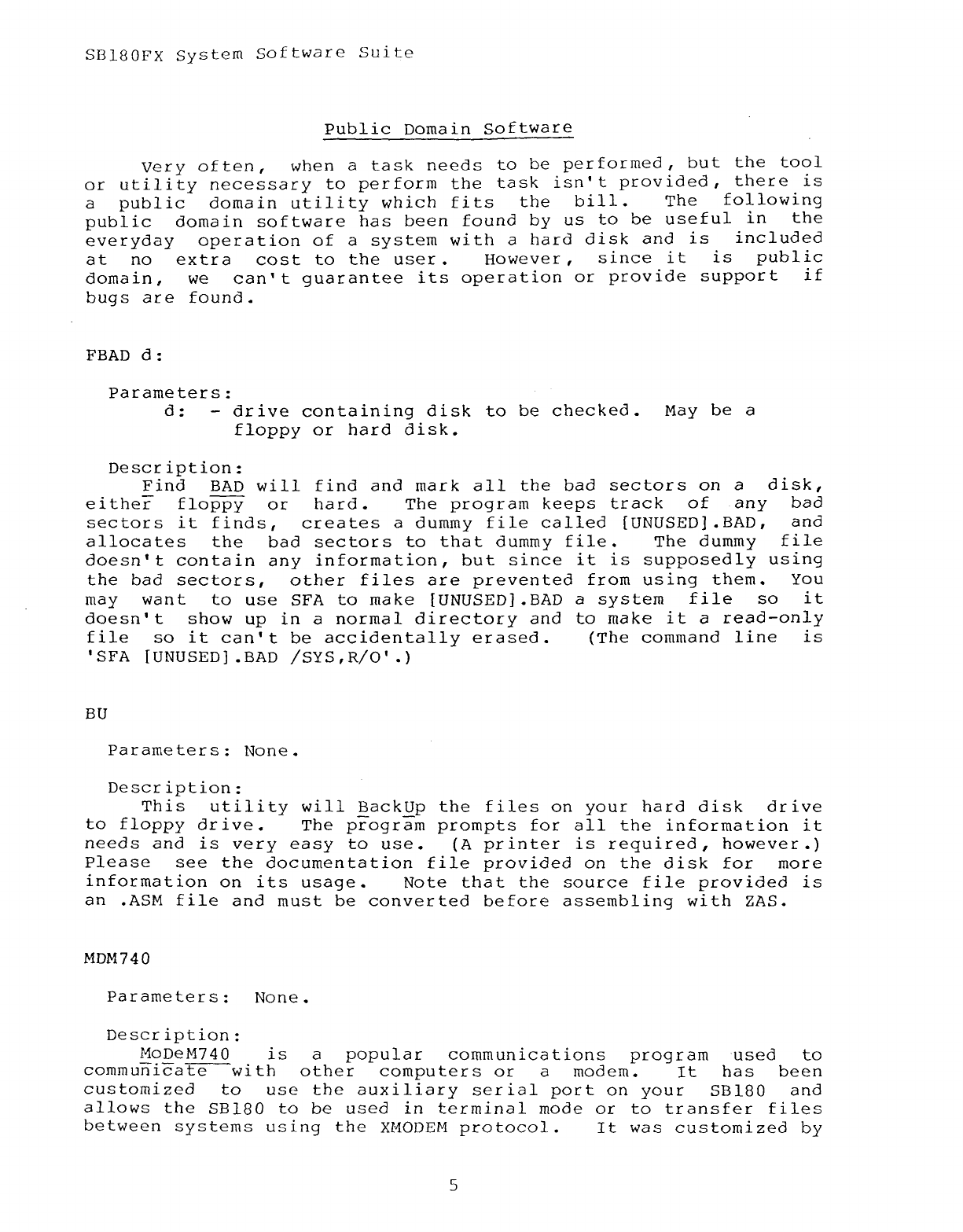 SB180FX System Software Suite

Public Domain Software

Very often, when a task needs to be performed, but the tool or utility necessary to perform the task isn't provided, there is a public domain utility which fits the bill. The following public domain software has been found by us to be useful in the everyday operation of a system with a hard disk and is included at no extra cost to the user. However, since it is public domain, we can't guarantee its operation or provide support if bugs are found.

FBAD d:

Parameters:
d: - drive containing disk to be checked. May be a floppy or hard disk.

Description:
Find BAD will find and mark all the bad sectors on a disk, either floppy or hard. The program keeps track of any bad sectors it finds, creates a dummy file called [UNUSED].BAD, and allocates the bad sectors to that dummy file. The dummy file doesn't contain any information, but since it is supposedly using the bad sectors, other files are prevented from using them. You may want to use SFA to make [UNUSED].BAD a system file so it doesn't show up in a normal directory and to make it a read-only file so it can't be accidentally erased. (The command line is 'SFA [UNUSED].BAD /SYS,R/O'.)

BU

Parameters: None.

Description:
This utility will BackUp the files on your hard disk drive to floppy drive. The program prompts for all the information it needs and is very easy to use. (A printer is required, however.) Please see the documentation file provided on the disk for more information on its usage. Note that the source file provided is an .ASM file and must be converted before assembling with ZAS.

MDM740

Parameters: None.

Description:
MoDeM740 is a popular communications program used to communicate with other computers or a modem. It has been customized to use the auxiliary serial port on your SB180 and allows the SB180 to be used in terminal mode or to transfer files between systems using the XMODEM protocol. It was customized by

5